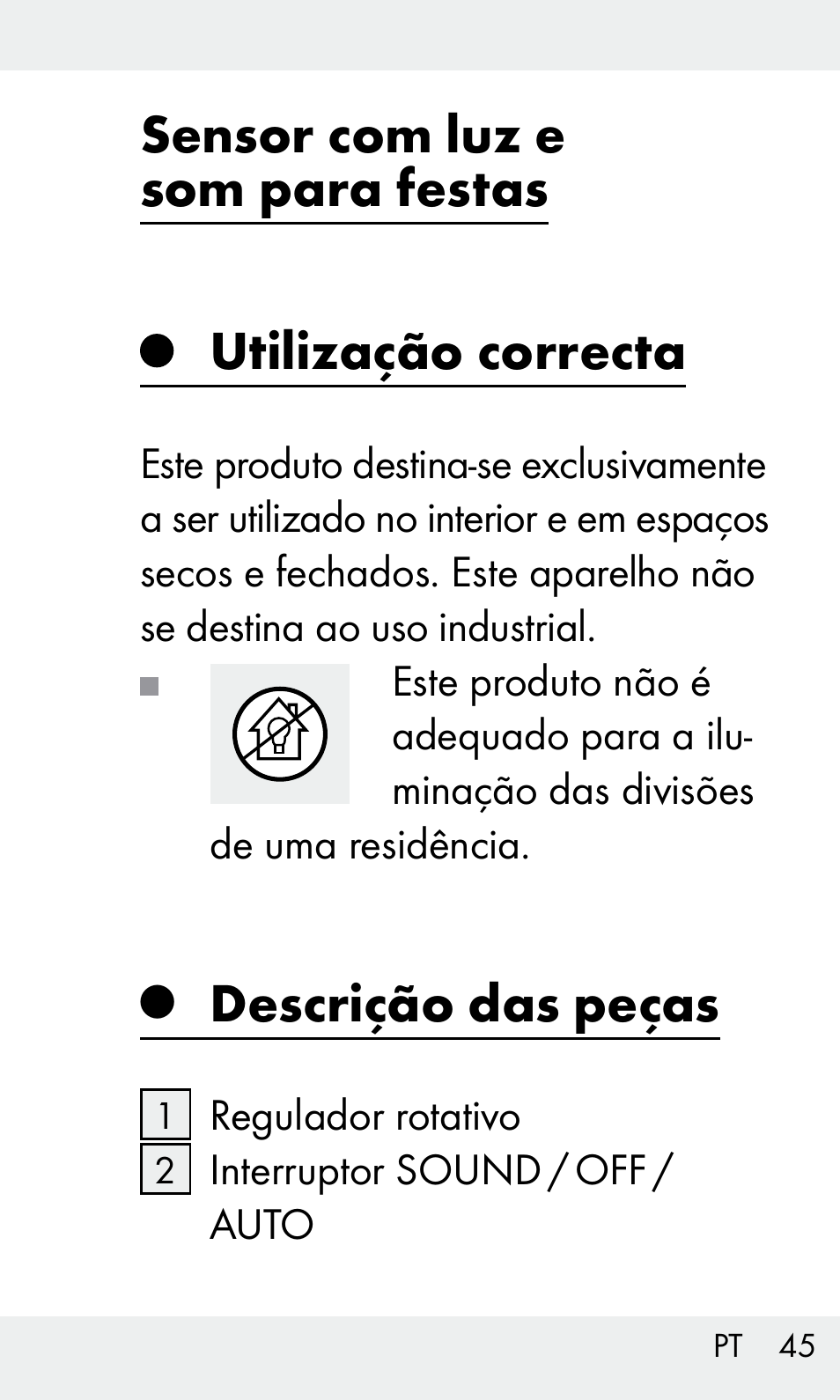 Sensor com luz e som para festas

Utilização correcta

Este produto destina-se exclusivamente a ser utilizado no interior e em espaços secos e fechados. Este aparelho não se destina ao uso industrial.

Este produto não é adequado para a iluminação das divisões de uma residência.

Descrição das peças

1 Regulador rotativo
2 Interruptor SOUND / OFF / AUTO

PT 45